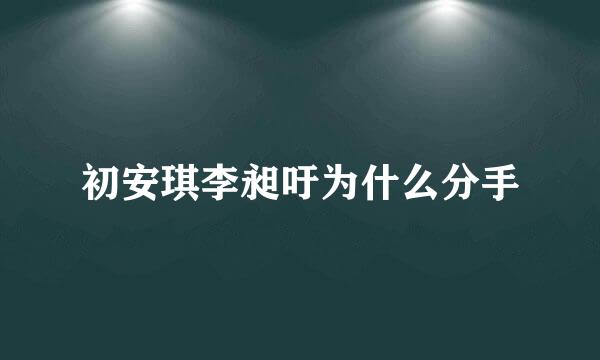 初安琪李昶吁为什么分手